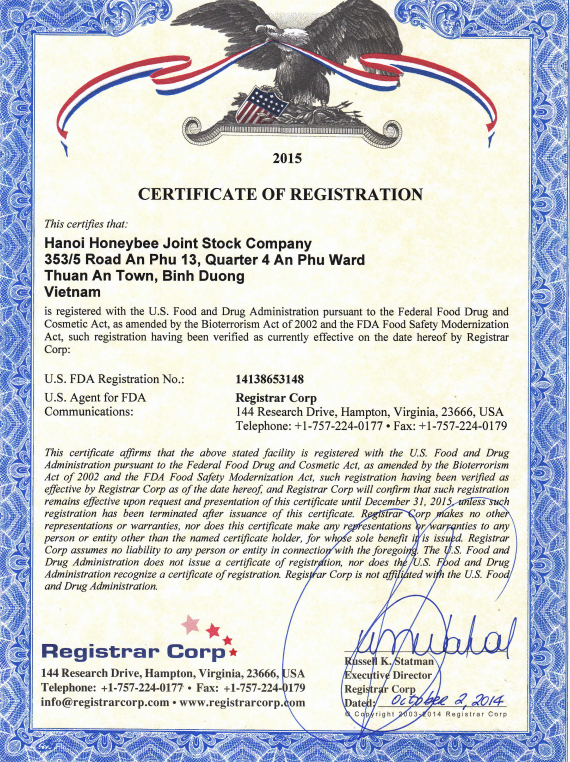 2015

CERTIFICATE OF REGISTRATION

This certifies that:

Hanoi Honeybee Joint Stock Company
353/5 Road An Phu 13, Quarter 4 An Phu Ward
Thuan An Town, Binh Duong
Vietnam

is registered with the U.S. Food and Drug Administration pursuant to the Federal Food Drug and Cosmetic Act, as amended by the Bioterrorism Act of 2002 and the FDA Food Safety Modernization Act, such registration having been verified as currently effective on the date hereof by Registrar Corp:

U.S. FDA Registration No.: 14138653148

U.S. Agent for FDA Communications: Registrar Corp
144 Research Drive, Hampton, Virginia, 23666, USA
Telephone: +1-757-224-0177 • Fax: +1-757-224-0179

This certificate affirms that the above stated facility is registered with the U.S. Food and Drug Administration pursuant to the Federal Food Drug and Cosmetic Act, as amended by the Bioterrorism Act of 2002 and the FDA Food Safety Modernization Act, such registration having been verified as effective by Registrar Corp as of the date hereof, and Registrar Corp will confirm that such registration remains effective upon request and presentation of this certificate until December 31, 2015, unless such registration has been terminated after issuance of this certificate. Registrar Corp makes no other representations or warranties, nor does this certificate make any representations or warranties to any person or entity other than the named certificate holder, for whose sole benefit it is issued. Registrar Corp assumes no liability to any person or entity in connection with the foregoing. The U.S. Food and Drug Administration does not issue a certificate of registration, nor does the U.S. Food and Drug Administration recognize a certificate of registration. Registrar Corp is not affiliated with the U.S. Food and Drug Administration.

Registrar Corp
144 Research Drive, Hampton, Virginia, 23666, USA
Telephone: +1-757-224-0177 • Fax: +1-757-224-0179
info@registrarcorp.com • www.registrarcorp.com

Russell K. Statman
Executive Director
Registrar Corp
Dated: October 2, 2014
© Copyright 2003-2014 Registrar Corp